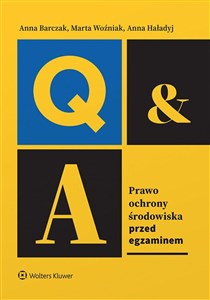 Anna Barczak, Marta Woźniak, Anna Haładyj

Q

&

A

Prawo ochrony środowiska przed egzaminem

Wolters Kluwer